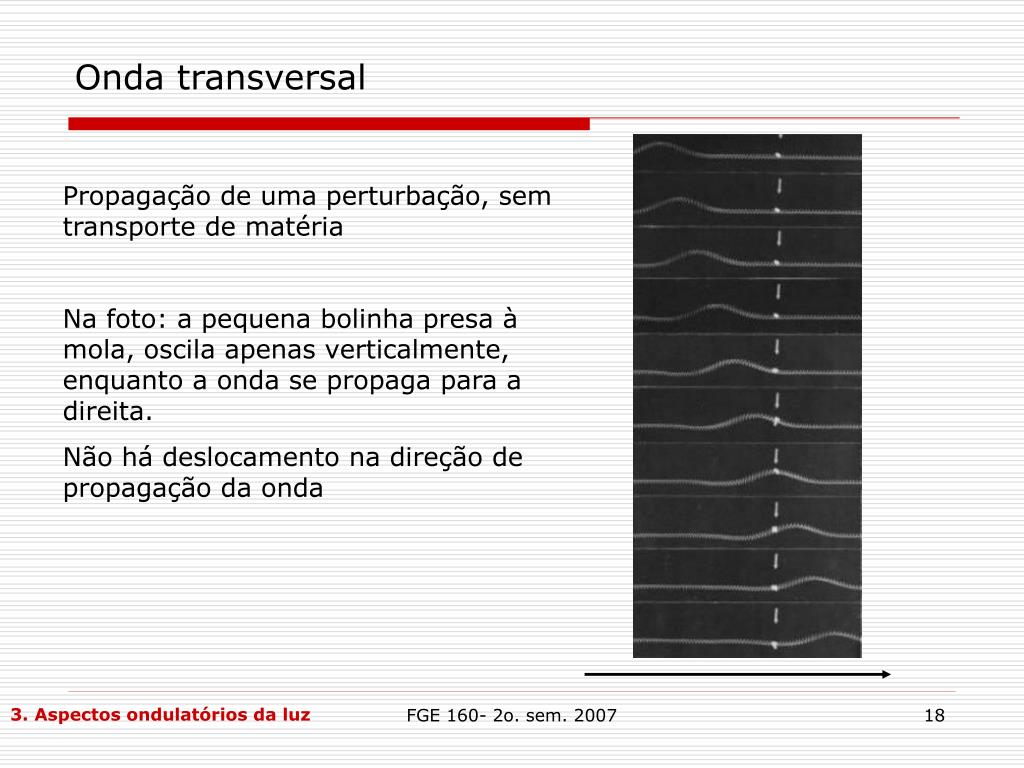 Onda transversal

Propagação de uma perturbação, sem transporte de matéria

Na foto: a pequena bolinha presa à mola, oscila apenas verticalmente, enquanto a onda se propaga para a direita.

Não há deslocamento na direção de propagação da onda

3. Aspectos ondulatórios da luz

FGE 160- 2o. sem. 2007

18